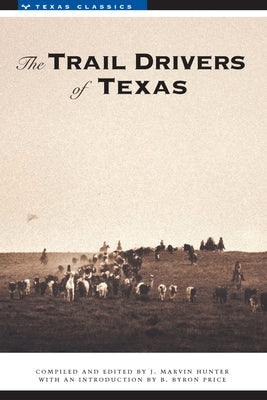 TEXAS CLASSICS

The TRAIL DRIVERS of TEXAS

COMPILED AND EDITED BY J. MARVIN HUNTER
WITH AN INTRODUCTION BY B. BYRON PRICE